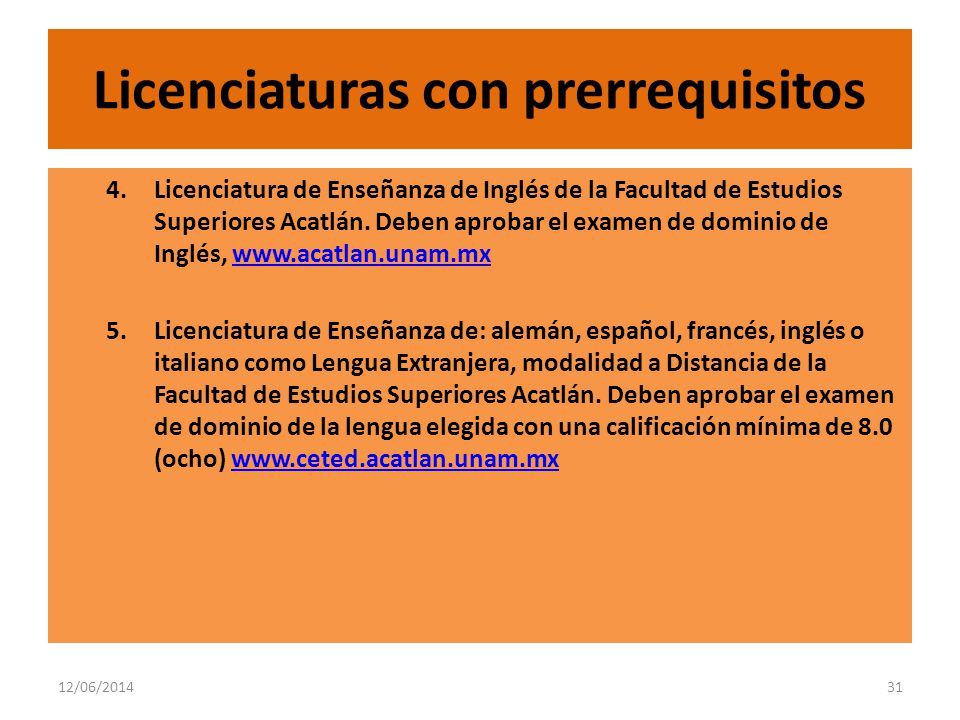 Licenciaturas con prerrequisitos

4. Licenciatura de Enseñanza de Inglés de la Facultad de Estudios Superiores Acatlán. Deben aprobar el examen de dominio de Inglés, www.acatlan.unam.mx

5. Licenciatura de Enseñanza de: alemán, español, francés, inglés o italiano como Lengua Extranjera, modalidad a Distancia de la Facultad de Estudios Superiores Acatlán. Deben aprobar el examen de dominio de la lengua elegida con una calificación mínima de 8.0 (ocho) www.ceted.acatlan.unam.mx

12/06/2014

31